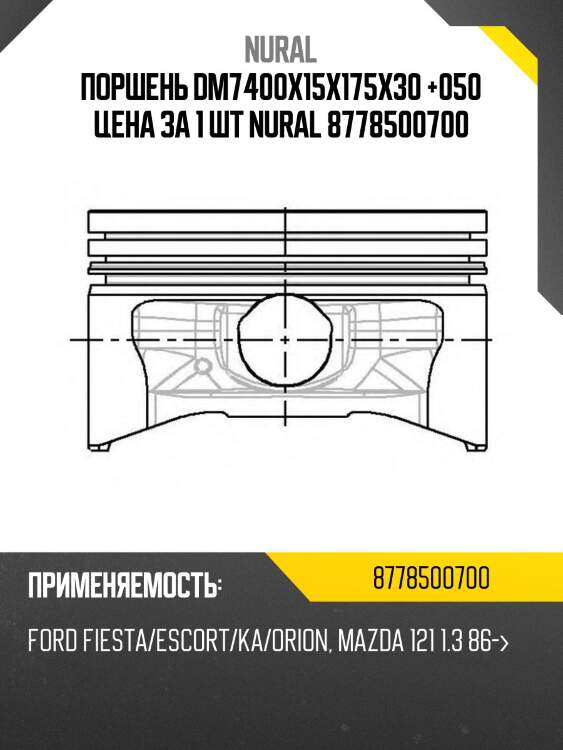 NURAL
ПОРШЕНЬ DM7400X15X175X30 +050 ЦЕНА ЗА 1 ШТ NURAL 8778500700

ПРИМЕНЯЕМОСТЬ:

8778500700

FORD FIESTA/ESCORT/KA/ORION, MAZDA 121 1.3 86->